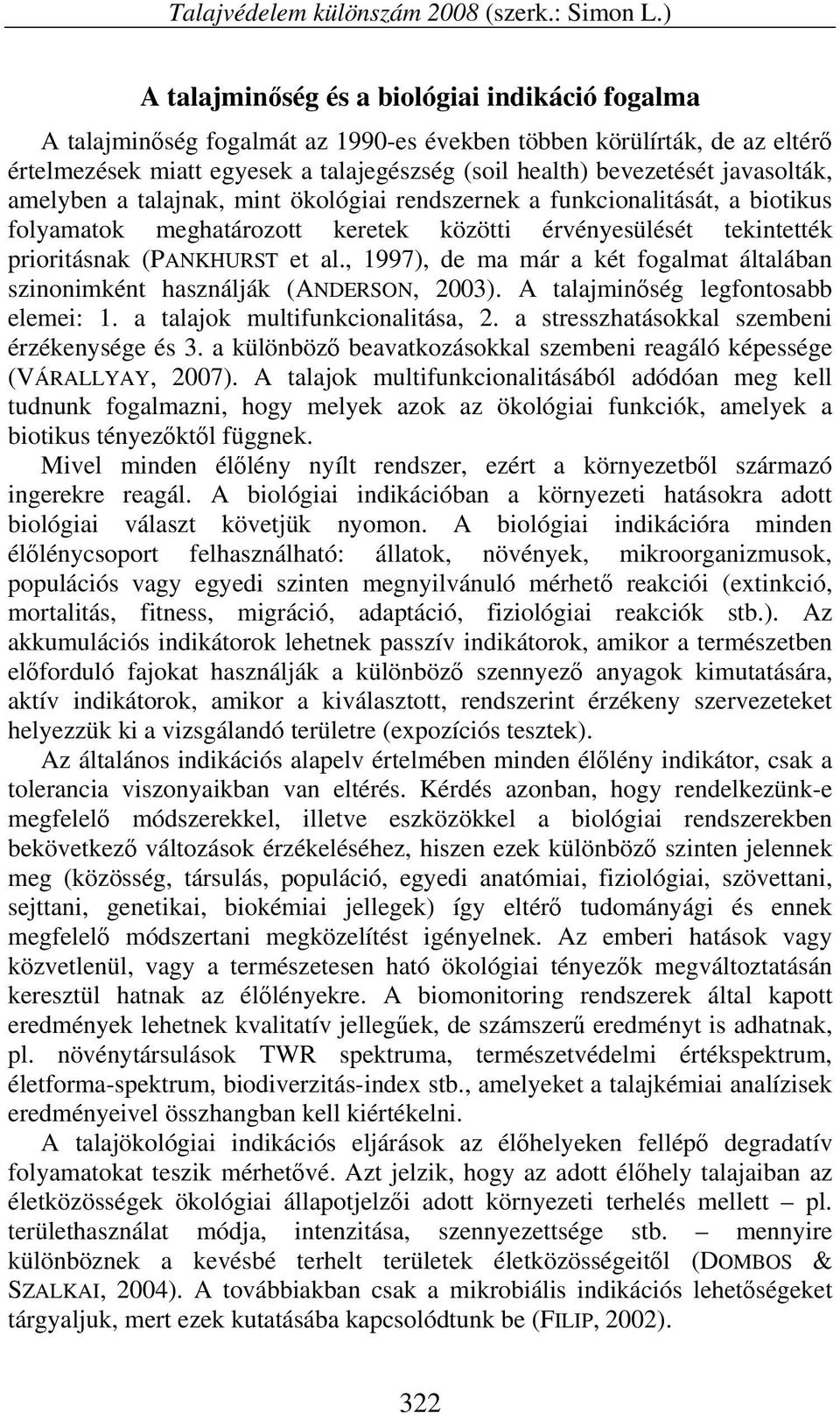 Talajvédelem különszám 2008 (szerk.: Simon L.)

A talajminőség és a biológiai indikáció fogalma

A talajminőség fogalmát az 1990-es években többen körülírták, de az eltérő értelmezések miatt egyesek a talajegészség (soil health) bevezetését javasolták, amelyben a talajnak, mint ökológiai rendszernek a funkcionalitását, a biotikus folyamatok meghatározott keretek közötti érvényesülését tekintették prioritásnak (PANKHURST et al., 1997), de ma már a két fogalmat általában szinonimként használják (ANDERSON, 2003). A talajminőség legfontosabb elemei: 1. a talajok multifunkcionalitása, 2. a stresszhatásokkal szembeni érzékenysége és 3. a különböző beavatkozásokkal szembeni reagáló képessége (VÁRALLYAY, 2007). A talajok multifunkcionalitásából adódóan meg kell tudnunk fogalmazni, hogy melyek azok az ökológiai funkciók, amelyek a biotikus tényezőktől függnek.

Mivel minden élőlény nyílt rendszer, ezért a környezetből származó ingerekre reagál. A biológiai indikációban a környezeti hatásokra adott biológiai választ követjük nyomon. A biológiai indikációra minden élőlénycsoport felhasználható: állatok, növények, mikroorganizmusok, populációs vagy egyedi szinten megnyilvánuló mérhető reakciói (extinkció, mortalitás, fitness, migráció, adaptáció, fiziológiai reakciók stb.). Az akkumulációs indikátorok lehetnek passzív indikátorok, amikor a természetben előforduló fajokat használják a különböző szennyező anyagok kimutatására, aktív indikátorok, amikor a kiválasztott, rendszerint érzékeny szervezeteket helyezzük ki a vizsgálandó területre (expozíciós tesztek).

Az általános indikációs alapelv értelmében minden élőlény indikátor, csak a tolerancia viszonyaikban van eltérés. Kérdés azonban, hogy rendelkezünk-e megfelelő módszerekkel, illetve eszközökkel a biológiai rendszerekben bekövetkező változások érzékeléséhez, hiszen ezek különböző szinten jelennek meg (közösség, társulás, populáció, egyedi anatómiai, fiziológiai, szövettani, sejttani, genetikai, biokémiai jellegek) így eltérő tudományági és ennek megfelelő módszertani megközelítést igényelnek. Az emberi hatások vagy közvetlenül, vagy a természetesen ható ökológiai tényezők megváltoztatásán keresztül hatnak az élőlényekre. A biomonitoring rendszerek által kapott eredmények lehetnek kvalitatív jellegűek, de számszerű eredményt is adhatnak, pl. növénytársulások TWR spektruma, természetvédelmi értékspektrum, életforma-spektrum, biodiverzitás-index stb., amelyeket a talajkémiai analízisek eredményeivel összhangban kell kiértékelni.

A talajökológiai indikációs eljárások az élőhelyeken fellépő degradatív folyamatokat teszik mérhetővé. Azt jelzik, hogy az adott élőhely talajaiban az életközösségek ökológiai állapotjelzői adott környezeti terhelés mellett – pl. területhasználat módja, intenzitása, szennyezettsége stb. – mennyire különböznek a kevésbé terhelt területek életközösségeitől (DOMBOS & SZALKAI, 2004). A továbbiakban csak a mikrobiális indikációs lehetőségeket tárgyaljuk, mert ezek kutatásába kapcsolódtunk be (FILIP, 2002).

322